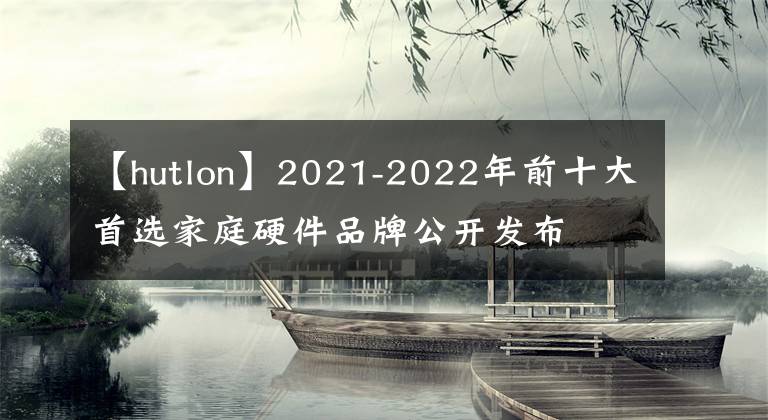 【hutlon】2021-2022年前十大首选家庭硬件品牌公开发布